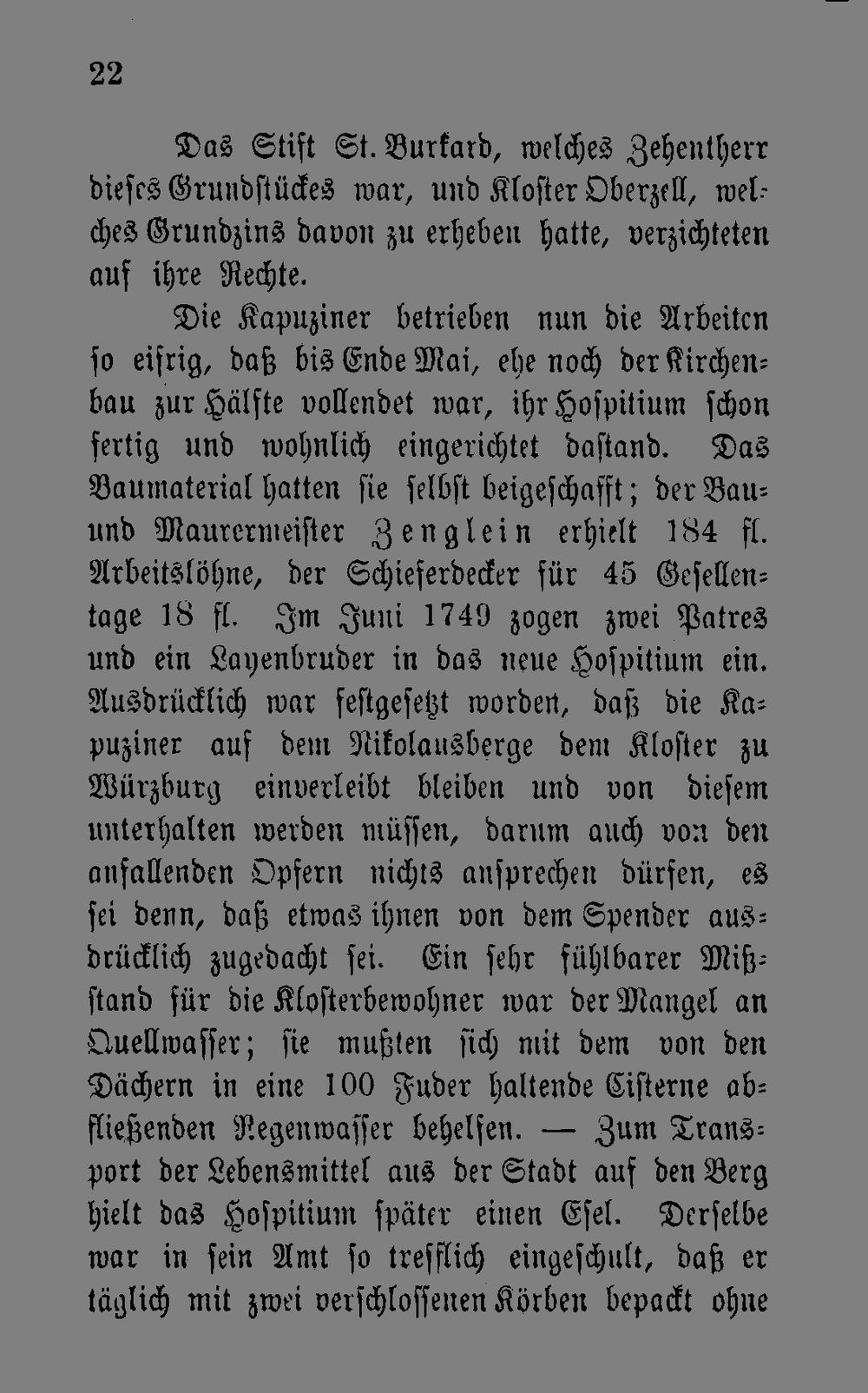 22

Das Stift St. Burkard, welches Zehentherr dieses Grundstückes war, und Kloster Oberzell, welches Grundzins davon zu erheben hatte, verzichteten auf ihre Rechte.

Die Kapuziner betrieben nun die Arbeiten so eifrig, daß bis Ende Mai, ehe noch der Kirchenbau zur Hälfte vollendet war, ihr Hospitium schon fertig und wohnlich eingerichtet dastand. Das Baumaterial hatten sie selbst beigeschafft; der Bau- und Maurermeister Zenglein erhielt 184 fl. Arbeitslöhne, der Schieferdecker für 45 Gesellentage 18 fl. Im Juni 1749 zogen zwei Patres und ein Layenbruder in das neue Hospitium ein. Ausdrücklich war festgesetzt worden, daß die Kapuziner auf dem Nikolausberge dem Kloster zu Würzburg einverleibt bleiben und von diesem unterhalten werden müssen, darum auch von den anfallenden Opfern nichts ansprechen dürfen, es sei denn, daß etwas ihnen von dem Spender ausdrücklich zugedacht sei. Ein sehr fühlbarer Mißstand für die Klosterbewohner war der Mangel an Quellwasser; sie mußten sich mit dem von den Dächern in eine 100 Fuder haltende Cisterne abfließenden Regenwasser behelfen. — Zum Transport der Lebensmittel aus der Stadt auf den Berg hielt das Hospitium später einen Esel. Derselbe war in sein Amt so trefflich eingeschult, daß er täglich mit zwei verschlossenen Körben bepackt ohne